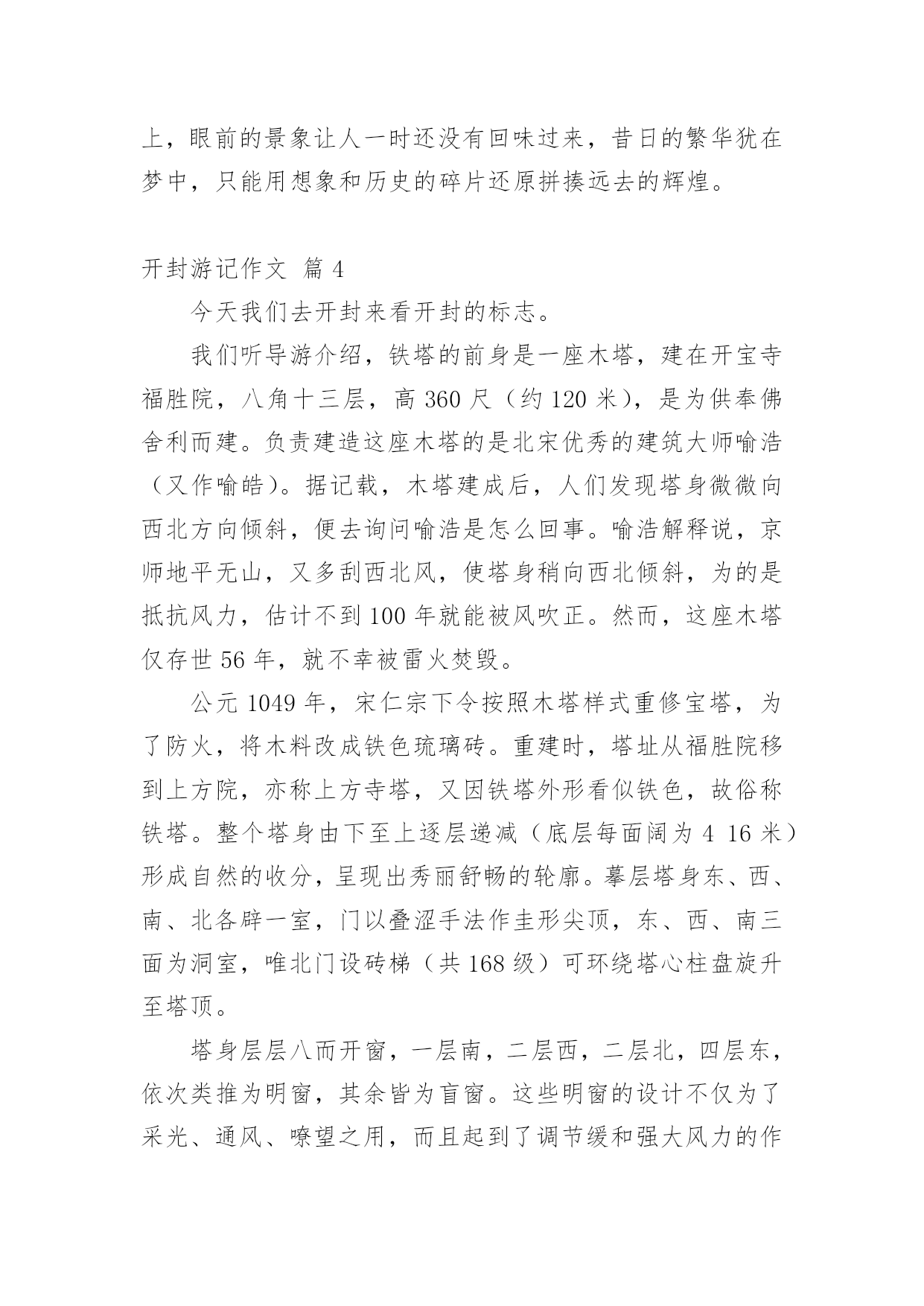 上，眼前的景象让人一时还没有回味过来，昔日的繁华犹在梦中，只能用想象和历史的碎片还原拼揍远去的辉煌。

开封游记作文 篇 4

今天我们去开封来看开封的标志。

我们听导游介绍，铁塔的前身是一座木塔，建在开宝寺福胜院，八角十三层，高 360 尺（约 120 米），是为供奉佛舍利而建。负责建造这座木塔的是北宋优秀的建筑大师喻浩（又作喻皓）。据记载，木塔建成后，人们发现塔身微微向西北方向倾斜，便去询问喻浩是怎么回事。喻浩解释说，京师地平无山，又多刮西北风，使塔身稍向西北倾斜，为的是抵抗风力，估计不到 100 年就能被风吹正。然而，这座木塔仅存世 56 年，就不幸被雷火焚毁。

公元 1049 年，宋仁宗下令按照木塔样式重修宝塔，为了防火，将木料改成铁色琉璃砖。重建时，塔址从福胜院移到上方院，亦称上方寺塔，又因铁塔外形看似铁色，故俗称铁塔。整个塔身由下至上逐层递减（底层每面阔为 4 16 米）形成自然的收分，呈现出秀丽舒畅的轮廓。摹层塔身东、西、南、北各辟一室，门以叠涩手法作圭形尖顶，东、西、南三面为洞室，唯北门设砖梯（共 168 级）可环绕塔心柱盘旋升至塔顶。

塔身层层八而开窗，一层南，二层西，二层北，四层东，依次类推为明窗，其余皆为盲窗。这些明窗的设计不仅为了采光、通风、嘹望之用，而且起到了调节缓和强大风力的作